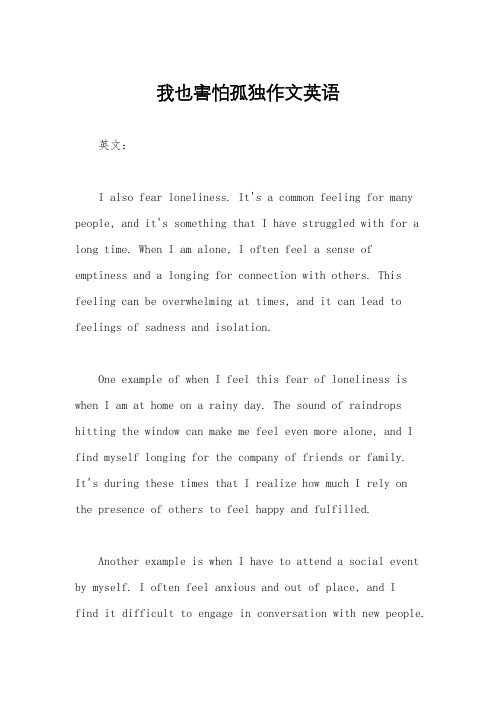 我也害怕孤独作文英语

英文：

I also fear loneliness. It's a common feeling for many people, and it's something that I have struggled with for a long time. When I am alone, I often feel a sense of emptiness and a longing for connection with others. This feeling can be overwhelming at times, and it can lead to feelings of sadness and isolation.

One example of when I feel this fear of loneliness is when I am at home on a rainy day. The sound of raindrops hitting the window can make me feel even more alone, and I find myself longing for the company of friends or family. It's during these times that I realize how much I rely on the presence of others to feel happy and fulfilled.

Another example is when I have to attend a social event by myself. I often feel anxious and out of place, and I find it difficult to engage in conversation with new people.